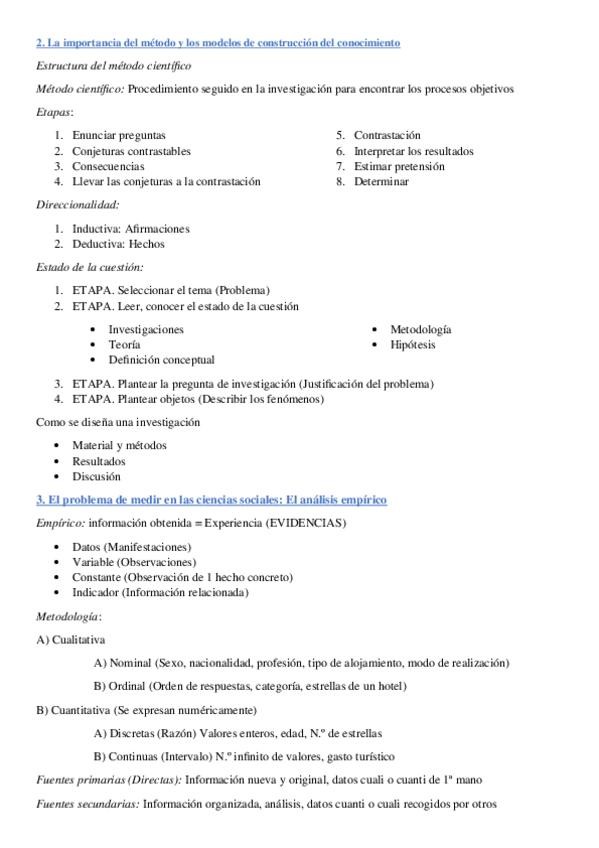 2. La importancia del método y los modelos de construcción del conocimiento

Estructura del método científico

Método científico: Procedimiento seguido en la investigación para encontrar los procesos objetivos

Etapas:

1. Enunciar preguntas
2. Conjeturas contrastables
3. Consecuencias
4. Llevar las conjeturas a la contrastación
5. Contrastación
6. Interpretar los resultados
7. Estimar pretensión
8. Determinar

Direccionalidad:

1. Inductiva: Afirmaciones
2. Deductiva: Hechos

Estado de la cuestión:

1. ETAPA. Seleccionar el tema (Problema)
2. ETAPA. Leer, conocer el estado de la cuestión

• Investigaciones
• Teoría
• Definición conceptual
• Metodología
• Hipótesis

3. ETAPA. Plantear la pregunta de investigación (Justificación del problema)
4. ETAPA. Plantear objetos (Describir los fenómenos)

Como se diseña una investigación

• Material y métodos
• Resultados
• Discusión

3. El problema de medir en las ciencias sociales: El análisis empírico

Empírico: información obtenida = Experiencia (EVIDENCIAS)

• Datos (Manifestaciones)
• Variable (Observaciones)
• Constante (Observación de 1 hecho concreto)
• Indicador (Información relacionada)

Metodología:

A) Cualitativa

A) Nominal (Sexo, nacionalidad, profesión, tipo de alojamiento, modo de realización)

B) Ordinal (Orden de respuestas, categoría, estrellas de un hotel)

B) Cuantitativa (Se expresan numéricamente)

A) Discretas (Razón) Valores enteros, edad, N.º de estrellas

B) Continuas (Intervalo) N.º infinito de valores, gasto turístico

Fuentes primarias (Directas): Información nueva y original, datos cuali o cuanti de 1ª mano

Fuentes secundarias: Información organizada, análisis, datos cuanti o cuali recogidos por otros